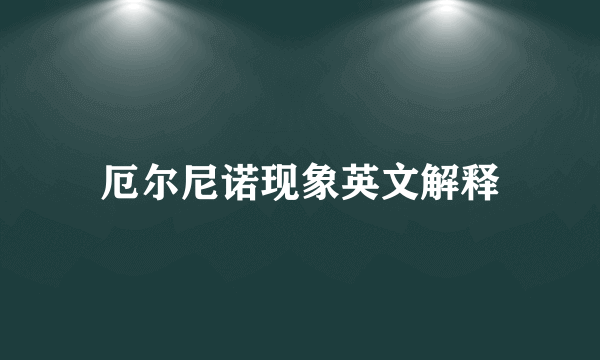 厄尔尼诺现象英文解释